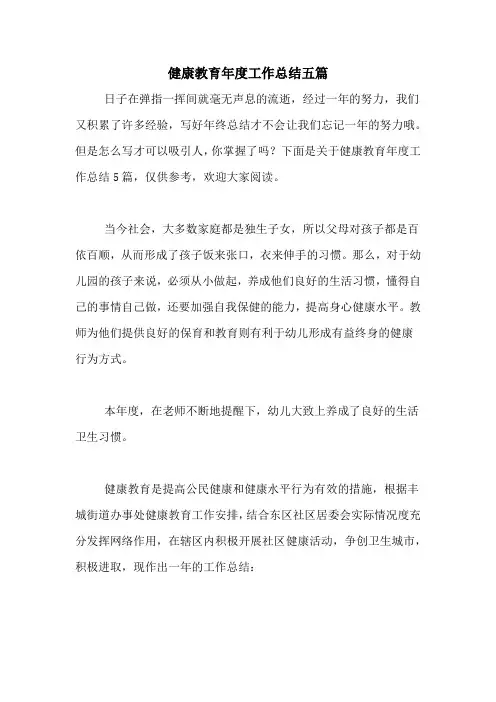 健康教育年度工作总结五篇

日子在弹指一挥间就毫无声息的流逝，经过一年的努力，我们又积累了许多经验，写好年终总结才不会让我们忘记一年的努力哦。但是怎么写才可以吸引人，你掌握了吗？下面是关于健康教育年度工作总结5篇，仅供参考，欢迎大家阅读。

当今社会，大多数家庭都是独生子女，所以父母对孩子都是百依百顺，从而形成了孩子饭来张口，衣来伸手的习惯。那么，对于幼儿园的孩子来说，必须从小做起，养成他们良好的生活习惯，懂得自己的事情自己做，还要加强自我保健的能力，提高身心健康水平。教师为他们提供良好的保育和教育则有利于幼儿形成有益终身的健康行为方式。

本年度，在老师不断地提醒下，幼儿大致上养成了良好的生活卫生习惯。

健康教育是提高公民健康和健康水平行为有效的措施，根据丰城街道办事处健康教育工作安排，结合东区社区居委会实际情况度充分发挥网络作用，在辖区内积极开展社区健康活动，争创卫生城市，积极进取，现作出一年的工作总结：